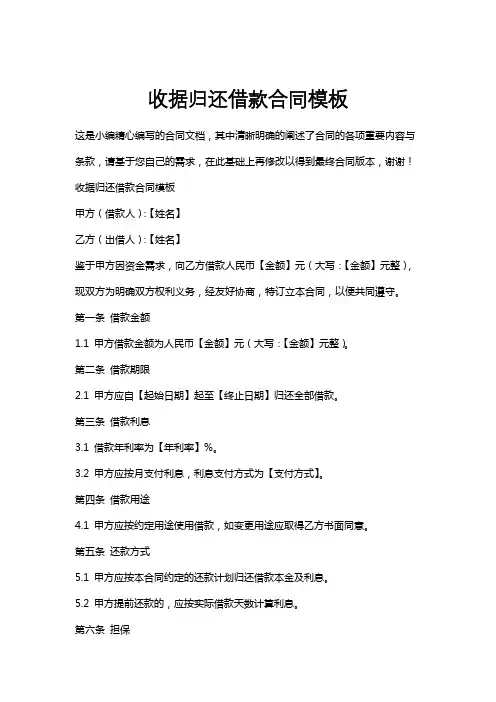 收据归还借款合同模板

这是小编精心编写的合同文档，其中清晰明确的阐述了合同的各项重要内容与条款，请基于您自己的需求，在此基础上再修改以得到最终合同版本，谢谢！

收据归还借款合同模板

甲方（借款人）：【姓名】

乙方（出借人）：【姓名】

鉴于甲方因资金需求，向乙方借款人民币【金额】元（大写：【金额】元整），现双方为明确双方权利义务，经友好协商，特订立本合同，以便共同遵守。

第一条 借款金额

1.1 甲方借款金额为人民币【金额】元（大写：【金额】元整）。

第二条 借款期限

2.1 甲方应自【起始日期】起至【终止日期】归还全部借款。

第三条 借款利息

3.1 借款年利率为【年利率】%。

3.2 甲方应按月支付利息，利息支付方式为【支付方式】。

第四条 借款用途

4.1 甲方应按约定用途使用借款，如变更用途应取得乙方书面同意。

第五条 还款方式

5.1 甲方应按本合同约定的还款计划归还借款本金及利息。

5.2 甲方提前还款的，应按实际借款天数计算利息。

第六条 担保